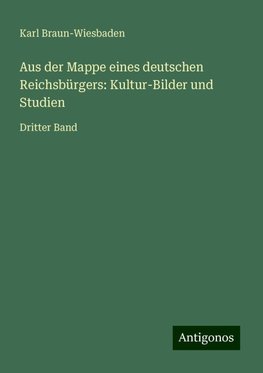 Karl Braun-Wiesbaden

Aus der Mappe eines deutschen Reichsbürgers: Kultur-Bilder und Studien

Dritter Band

Antigonos